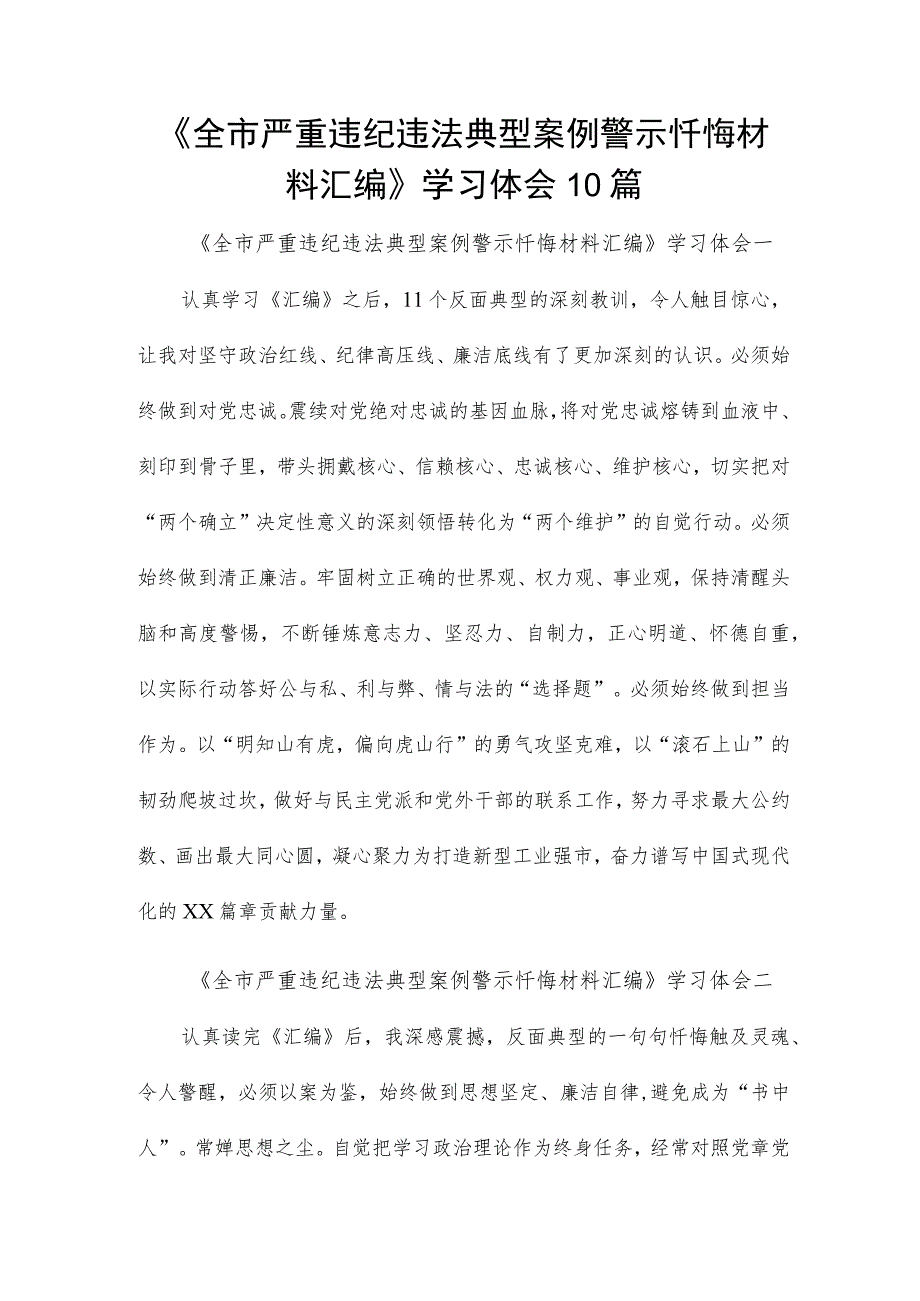 《全市严重违纪违法典型案例警示忏悔材料汇编》学习体会10篇

《全市严重违纪违法典型案例警示忏悔材料汇编》学习体会一

认真学习《汇编》之后，11个反面典型的深刻教训，令人触目惊心，让我对坚守政治红线、纪律高压线、廉洁底线有了更加深刻的认识。必须始终做到对党忠诚。震续对党绝对忠诚的基因血脉，将对党忠诚熔铸到血液中、刻印到骨子里，带头拥戴核心、信赖核心、忠诚核心、维护核心，切实把对“两个确立”决定性意义的深刻领悟转化为“两个维护”的自觉行动。必须始终做到清正廉洁。牢固树立正确的世界观、权力观、事业观，保持清醒头脑和高度警惕，不断锤炼意志力、坚忍力、自制力，正心明道、怀德自重，以实际行动答好公与私、利与弊、情与法的“选择题”。必须始终做到担当作为。以“明知山有虎，偏向虎山行”的勇气攻坚克难，以“滚石上山”的韧劲爬坡过坎，做好与民主党派和党外干部的联系工作，努力寻求最大公约数、画出最大同心圆，凝心聚力为打造新型工业强市，奋力谱写中国式现代化的XX篇章贡献力量。

《全市严重违纪违法典型案例警示忏悔材料汇编》学习体会二

认真读完《汇编》后，我深感震撼，反面典型的一句句忏悔触及灵魂、令人警醒，必须以案为鉴，始终做到思想坚定、廉洁自律，避免成为“书中人”。常婵思想之尘。自觉把学习政治理论作为终身任务，经常对照党章党